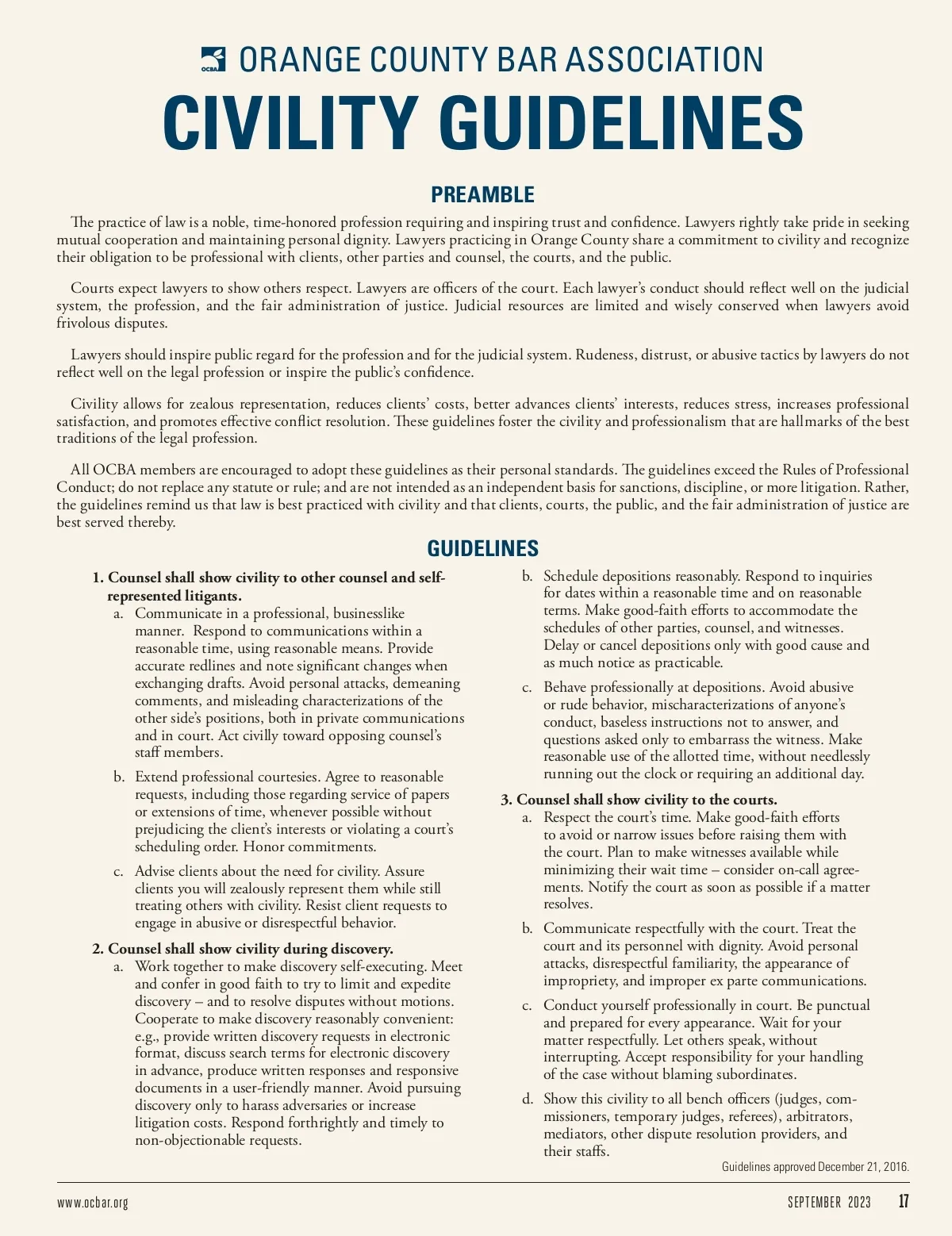 OCBA ORANGE COUNTY BAR ASSOCIATION
CIVILITY GUIDELINES

PREAMBLE

The practice of law is a noble, time-honored profession requiring and inspiring trust and confidence. Lawyers rightly take pride in seeking mutual cooperation and maintaining personal dignity. Lawyers practicing in Orange County share a commitment to civility and recognize their obligation to be professional with clients, other parties and counsel, the courts, and the public.

Courts expect lawyers to show others respect. Lawyers are officers of the court. Each lawyer's conduct should reflect well on the judicial system, the profession, and the fair administration of justice. Judicial resources are limited and wisely conserved when lawyers avoid frivolous disputes.

Lawyers should inspire public regard for the profession and for the judicial system. Rudeness, distrust, or abusive tactics by lawyers do not reflect well on the legal profession or inspire the public's confidence.

Civility allows for zealous representation, reduces clients' costs, better advances clients' interests, reduces stress, increases professional satisfaction, and promotes effective conflict resolution. These guidelines foster the civility and professionalism that are hallmarks of the best traditions of the legal profession.

All OCBA members are encouraged to adopt these guidelines as their personal standards. The guidelines exceed the Rules of Professional Conduct; do not replace any statute or rule; and are not intended as an independent basis for sanctions, discipline, or more litigation. Rather, the guidelines remind us that law is best practiced with civility and that clients, courts, the public, and the fair administration of justice are best served thereby.

GUIDELINES

1. Counsel shall show civility to other counsel and self-represented litigants.
a. Communicate in a professional, businesslike manner. Respond to communications within a reasonable time, using reasonable means. Provide accurate redlines and note significant changes when exchanging drafts. Avoid personal attacks, demeaning comments, and misleading characterizations of the other side's positions, both in private communications and in court. Act civilly toward opposing counsel's staff members.
b. Extend professional courtesies. Agree to reasonable requests, including those regarding service of papers or extensions of time, whenever possible without prejudicing the client's interests or violating a court's scheduling order. Honor commitments.
c. Advise clients about the need for civility. Assure clients you will zealously represent them while still treating others with civility. Resist client requests to engage in abusive or disrespectful behavior.

2. Counsel shall show civility during discovery.
a. Work together to make discovery self-executing. Meet and confer in good faith to try to limit and expedite discovery – and to resolve disputes without motions. Cooperate to make discovery reasonably convenient: e.g., provide written discovery requests in electronic format, discuss search terms for electronic discovery in advance, produce written responses and responsive documents in a user-friendly manner. Avoid pursuing discovery only to harass adversaries or increase litigation costs. Respond forthrightly and timely to non-objectionable requests.
b. Schedule depositions reasonably. Respond to inquiries for dates within a reasonable time and on reasonable terms. Make good-faith efforts to accommodate the schedules of other parties, counsel, and witnesses. Delay or cancel depositions only with good cause and as much notice as practicable.
c. Behave professionally at depositions. Avoid abusive or rude behavior, mischaracterizations of anyone's conduct, baseless instructions not to answer, and questions asked only to embarrass the witness. Make reasonable use of the allotted time, without needlessly running out the clock or requiring an additional day.

3. Counsel shall show civility to the courts.
a. Respect the court's time. Make good-faith efforts to avoid or narrow issues before raising them with the court. Plan to make witnesses available while minimizing their wait time – consider on-call agreements. Notify the court as soon as possible if a matter resolves.
b. Communicate respectfully with the court. Treat the court and its personnel with dignity. Avoid personal attacks, disrespectful familiarity, the appearance of impropriety, and improper ex parte communications.
c. Conduct yourself professionally in court. Be punctual and prepared for every appearance. Wait for your matter respectfully. Let others speak, without interrupting. Accept responsibility for your handling of the case without blaming subordinates.
d. Show this civility to all bench officers (judges, commissioners, temporary judges, referees), arbitrators, mediators, other dispute resolution providers, and their staffs.

Guidelines approved December 21, 2016.

www.ocbar.org SEPTEMBER 2023 17